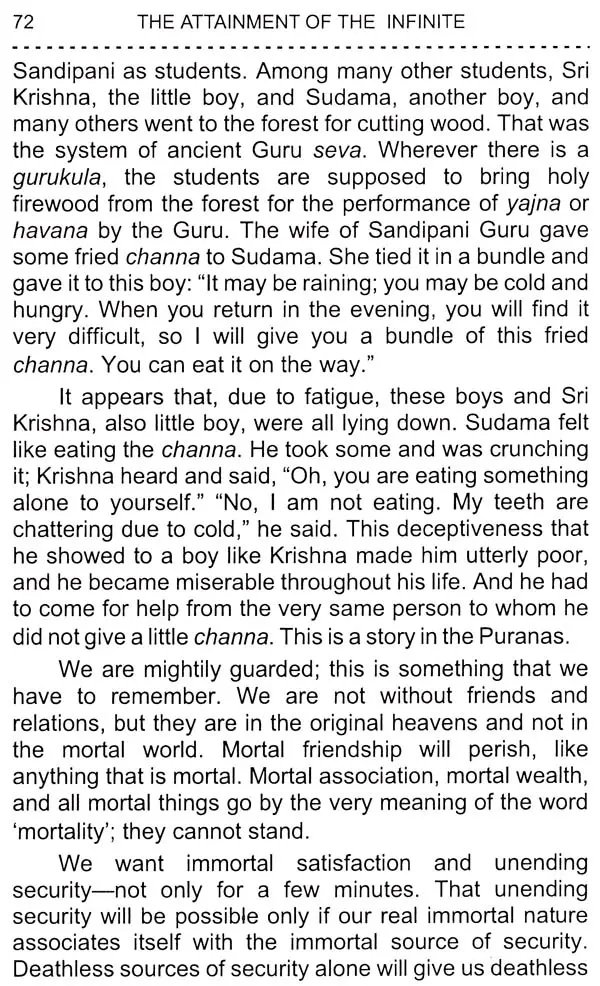 72 THE ATTAINMENT OF THE INFINITE

Sandipani as students. Among many other students, Sri Krishna, the little boy, and Sudama, another boy, and many others went to the forest for cutting wood. That was the system of ancient Guru seva. Wherever there is a gurukula, the students are supposed to bring holy firewood from the forest for the performance of yajna or havana by the Guru. The wife of Sandipani Guru gave some fried channa to Sudama. She tied it in a bundle and gave it to this boy: "It may be raining; you may be cold and hungry. When you return in the evening, you will find it very difficult, so I will give you a bundle of this fried channa. You can eat it on the way."

It appears that, due to fatigue, these boys and Sri Krishna, also little boy, were all lying down. Sudama felt like eating the channa. He took some and was crunching it; Krishna heard and said, "Oh, you are eating something alone to yourself." "No, I am not eating. My teeth are chattering due to cold," he said. This deceptiveness that he showed to a boy like Krishna made him utterly poor, and he became miserable throughout his life. And he had to come for help from the very same person to whom he did not give a little channa. This is a story in the Puranas.

We are mightily guarded; this is something that we have to remember. We are not without friends and relations, but they are in the original heavens and not in the mortal world. Mortal friendship will perish, like anything that is mortal. Mortal association, mortal wealth, and all mortal things go by the very meaning of the word 'mortality'; they cannot stand.

We want immortal satisfaction and unending security—not only for a few minutes. That unending security will be possible only if our real immortal nature associates itself with the immortal source of security. Deathless sources of security alone will give us deathless